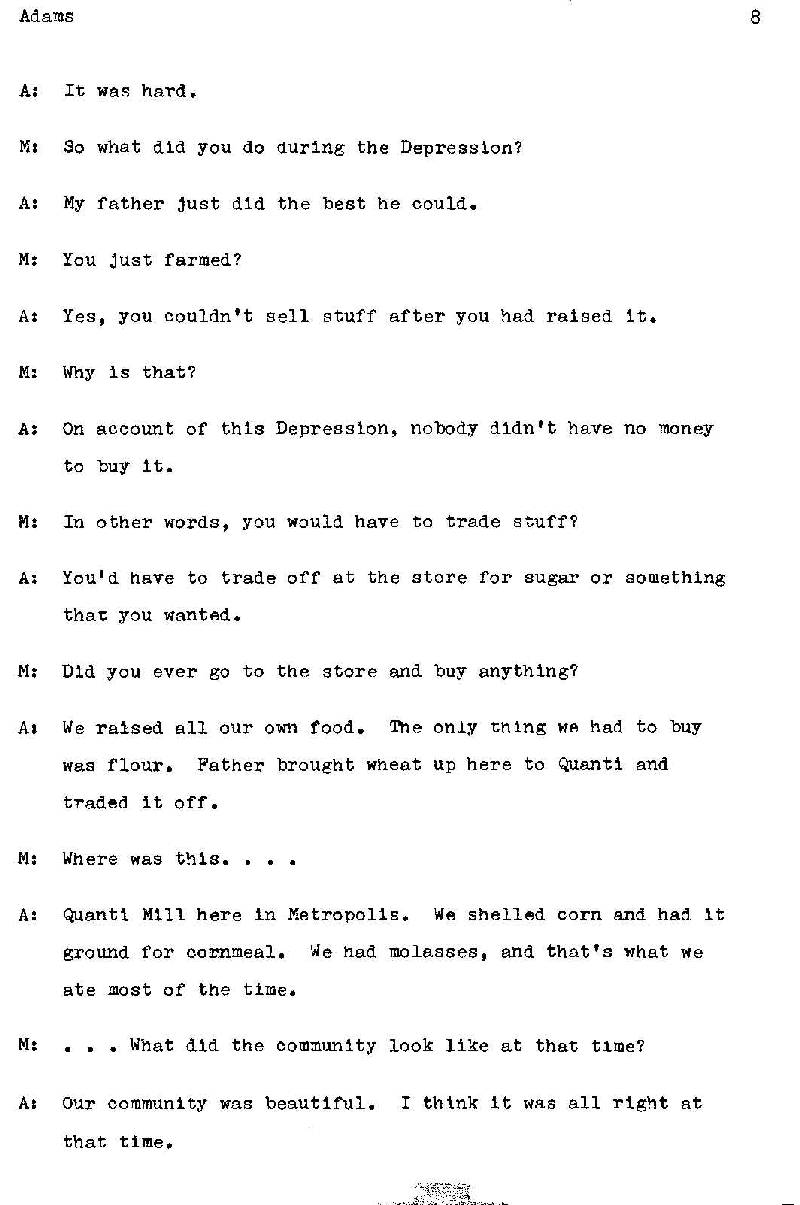 Adams 8

A: It was hard.

M: So what did you do during the Depression?

A: My father just did the best he could.

M: You just farmed?

A: Yes, you couldn't sell stuff after you had raised it.

M: Why is that?

A: On account of this Depression, nobody didn't have no money to buy it.

M: In other words, you would have to trade stuff?

A: You'd have to trade off at the store for sugar or something that you wanted.

M: Did you ever go to the store and buy anything?

A: We raised all our own food. The only thing we had to buy was flour. Father brought wheat up here to Quanti and traded it off.

M: Where was this. . . .

A: Quanti Mill here in Metropolis. We shelled corn and had it ground for cornmeal. We had molasses, and that's what we ate most of the time.

M: . . . What did the community look like at that time?

A: Our community was beautiful. I think it was all right at that time.